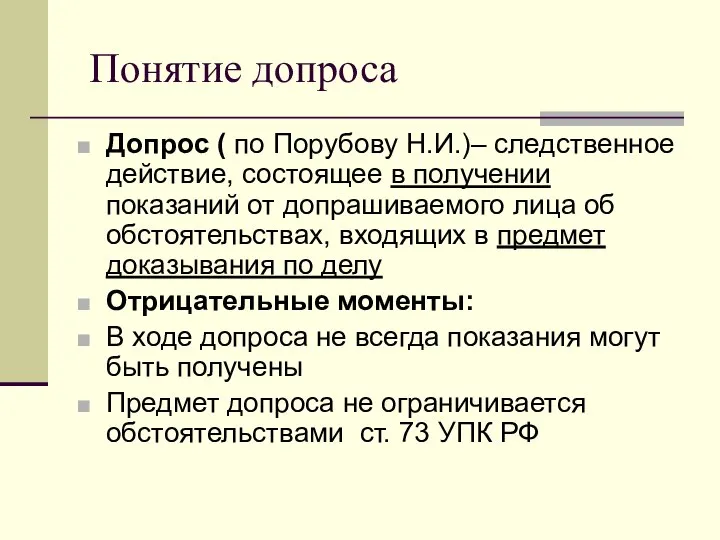 Понятие допроса

Допрос ( по Порубову Н.И.)– следственное действие, состоящее в получении показаний от допрашиваемого лица об обстоятельствах, входящих в предмет доказывания по делу

Отрицательные моменты:

В ходе допроса не всегда показания могут быть получены

Предмет допроса не ограничивается обстоятельствами ст. 73 УПК РФ